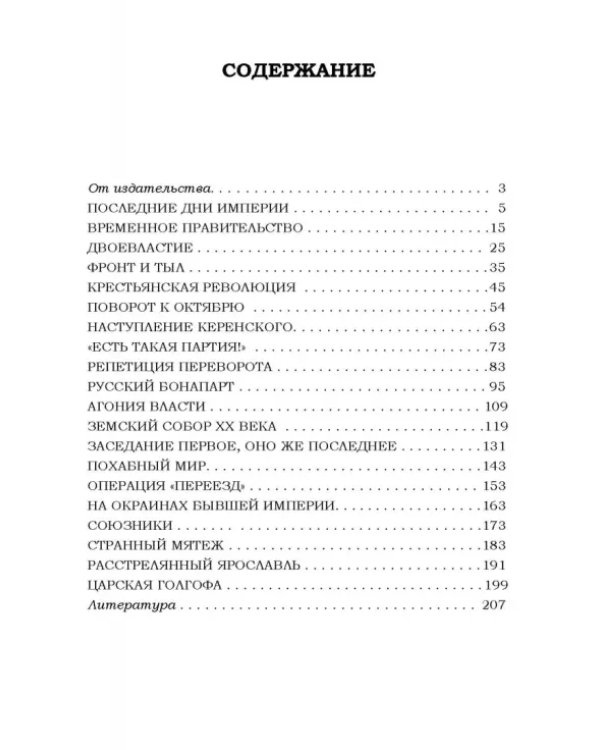 СОДЕРЖАНИЕ

От издательства 3
ПОСЛЕДНИЕ ДНИ ИМПЕРИИ 5
ВРЕМЕННОЕ ПРАВИТЕЛЬСТВО 15
ДВОЕВЛАСТИЕ 25
ФРОНТ И ТЫЛ 35
КРЕСТЬЯНСКАЯ РЕВОЛЮЦИЯ 45
ПОВОРОТ К ОКТЯБРЮ 54
НАСТУПЛЕНИЕ КЕРЕНСКОГО 63
«ЕСТЬ ТАКАЯ ПАРТИЯ!» 73
РЕПЕТИЦИЯ ПЕРЕВОРОТА 83
РУССКИЙ БОНАПАРТ 95
АГОНИЯ ВЛАСТИ 109
ЗЕМСКИЙ СОБОР XX ВЕКА 119
ЗАСЕДАНИЕ ПЕРВОЕ, ОНО ЖЕ ПОСЛЕДНЕЕ 131
ПОХАБНЫЙ МИР 143
ОПЕРАЦИЯ «ПЕРЕЕЗД» 153
НА ОКРАИНАХ БЫВШЕЙ ИМПЕРИИ 163
СОЮЗНИКИ 173
СТРАННЫЙ МЯТЕЖ 183
РАССТРЕЛЯННЫЙ ЯРОСЛАВЛЬ 191
ЦАРСКАЯ ГОЛГОФА 199
Литература 207